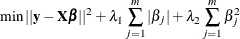 $\min ||\mathbf{y} - \mathbf{X}\boldsymbol{\beta}||^2 + \lambda_1 \sum_{j=1}^{m} |\beta_j| + \lambda_2 \sum_{j=1}^{m} \beta_j^2$